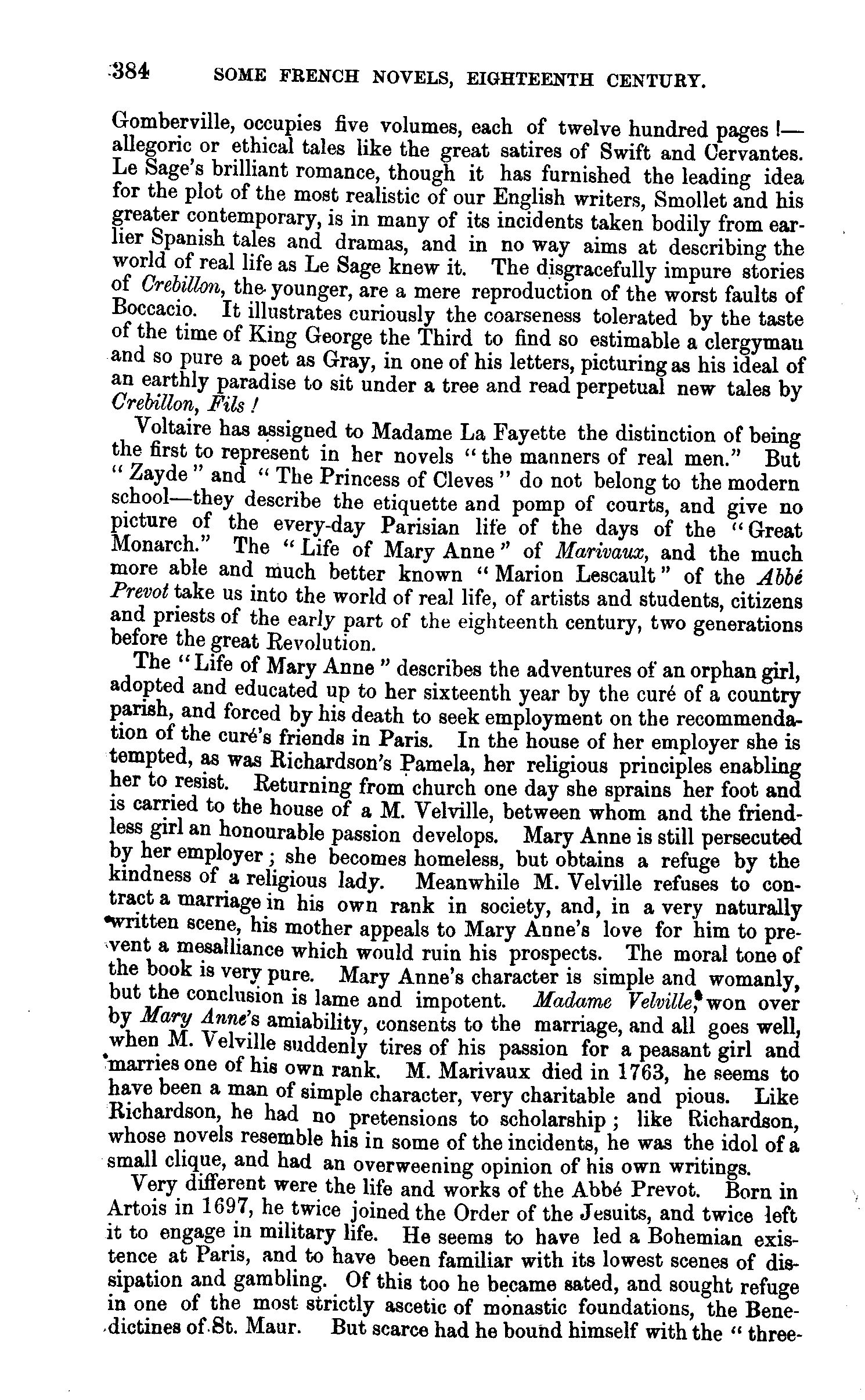 384 SOME FRENCH NOVELS, EIGHTEENTH CENTURY.

Gomberville, occupies five volumes, each of twelve hundred pages !—allegoric or ethical tales like the great satires of Swift and Cervantes. Le Sage's brilliant romance, though it has furnished the leading idea for the plot of the most realistic of our English writers, Smollet and his greater contemporary, is in many of its incidents taken bodily from earlier Spanish tales and dramas, and in no way aims at describing the world of real life as Le Sage knew it. The disgracefully impure stories of Crebillon, the younger, are a mere reproduction of the worst faults of Boccacio. It illustrates curiously the coarseness tolerated by the taste of the time of King George the Third to find so estimable a clergyman and so pure a poet as Gray, in one of his letters, picturing as his ideal of an earthly paradise to sit under a tree and read perpetual new tales by Crebillon, Fils !

Voltaire has assigned to Madame La Fayette the distinction of being the first to represent in her novels "the manners of real men." But "Zayde" and "The Princess of Cleves" do not belong to the modern school—they describe the etiquette and pomp of courts, and give no picture of the every-day Parisian life of the days of the "Great Monarch." The "Life of Mary Anne" of Marivaux, and the much more able and much better known "Marion Lescault" of the Abbé Prevot take us into the world of real life, of artists and students, citizens and priests of the early part of the eighteenth century, two generations before the great Revolution.

The "Life of Mary Anne" describes the adventures of an orphan girl, adopted and educated up to her sixteenth year by the curé of a country parish, and forced by his death to seek employment on the recommendation of the curé's friends in Paris. In the house of her employer she is tempted, as was Richardson's Pamela, her religious principles enabling her to resist. Returning from church one day she sprains her foot and is carried to the house of a M. Velville, between whom and the friendless girl an honourable passion develops. Mary Anne is still persecuted by her employer; she becomes homeless, but obtains a refuge by the kindness of a religious lady. Meanwhile M. Velville refuses to contract a marriage in his own rank in society, and, in a very naturally written scene, his mother appeals to Mary Anne's love for him to prevent a mesalliance which would ruin his prospects. The moral tone of the book is very pure. Mary Anne's character is simple and womanly, but the conclusion is lame and impotent. Madame Velville, won over by Mary Anne's amiability, consents to the marriage, and all goes well, when M. Velville suddenly tires of his passion for a peasant girl and marries one of his own rank. M. Marivaux died in 1763, he seems to have been a man of simple character, very charitable and pious. Like Richardson, he had no pretensions to scholarship; like Richardson, whose novels resemble his in some of the incidents, he was the idol of a small clique, and had an overweening opinion of his own writings.

Very different were the life and works of the Abbé Prevot. Born in Artois in 1697, he twice joined the Order of the Jesuits, and twice left it to engage in military life. He seems to have led a Bohemian existence at Paris, and to have been familiar with its lowest scenes of dissipation and gambling. Of this too he became sated, and sought refuge in one of the most strictly ascetic of monastic foundations, the Benedictines of St. Maur. But scarce had he bound himself with the "three-